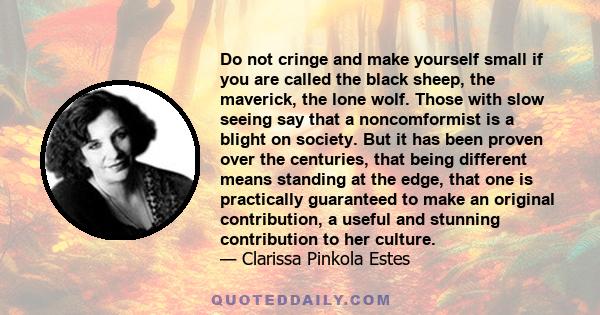 Do not cringe and make yourself small if you are called the black sheep, the maverick, the lone wolf. Those with slow seeing say that a noncomformist is a blight on society. But it has been proven over the centuries, that being different means standing at the edge, that one is practically guaranteed to make an original contribution, a useful and stunning contribution to her culture.
— Clarissa Pinkola Estes

QUOTEDDAILY.COM